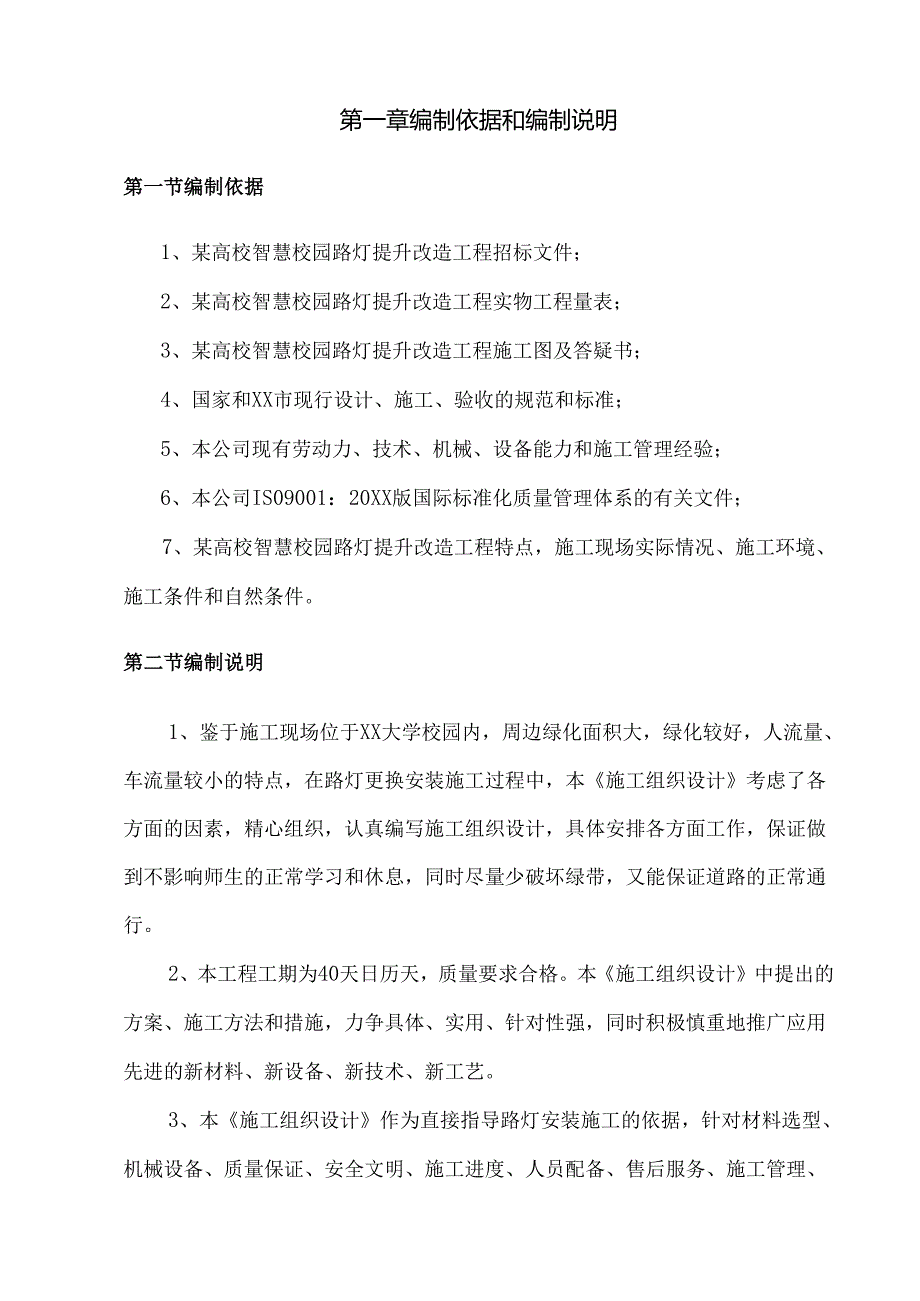 第一章编制依据和编制说明

第一节编制依据

1、某高校智慧校园路灯提升改造工程招标文件；

2、某高校智慧校园路灯提升改造工程实物工程量表；

3、某高校智慧校园路灯提升改造工程施工图及答疑书；

4、国家和XX市现行设计、施工、验收的规范和标准；

5、本公司现有劳动力、技术、机械、设备能力和施工管理经验；

6、本公司ISO9001：20XX版国际标准化质量管理体系的有关文件；

7、某高校智慧校园路灯提升改造工程特点，施工现场实际情况、施工环境、施工条件和自然条件。

第二节编制说明

1、鉴于施工现场位于XX大学校园内，周边绿化面积大，绿化较好，人流量、车流量较小的特点，在路灯更换安装施工过程中，本《施工组织设计》考虑了各方面的因素，精心组织，认真编写施工组织设计，具体安排各方面工作，保证做到不影响师生的正常学习和休息，同时尽量少破坏绿带，又能保证道路的正常通行。

2、本工程工期为40天日历天，质量要求合格。本《施工组织设计》中提出的方案、施工方法和措施，力争具体、实用、针对性强，同时积极慎重地推广应用先进的新材料、新设备、新技术、新工艺。

3、本《施工组织设计》作为直接指导路灯安装施工的依据，针对材料选型、机械设备、质量保证、安全文明、施工进度、人员配备、售后服务、施工管理、